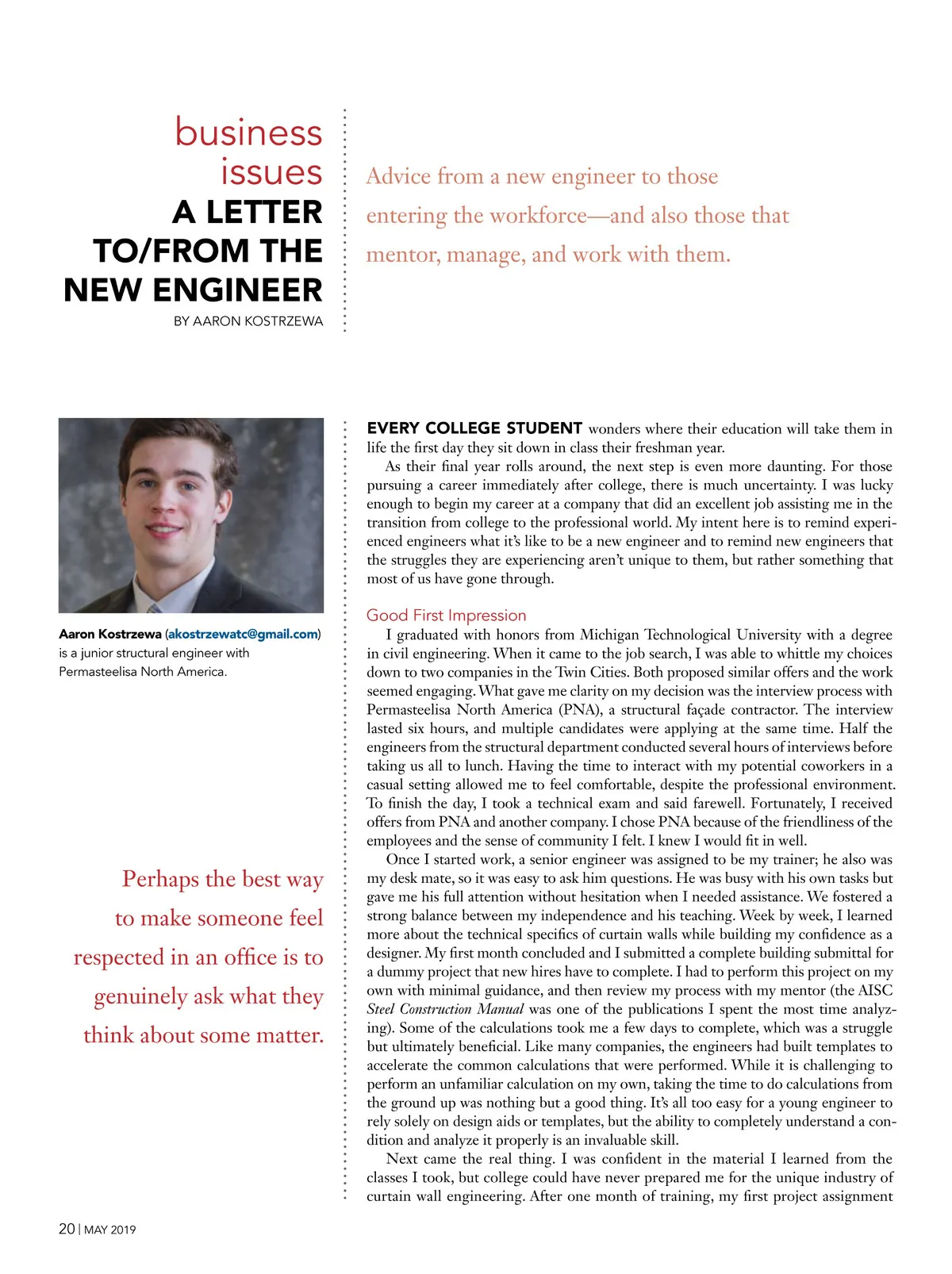 business issues
A LETTER TO/FROM THE NEW ENGINEER
BY AARON KOSTRZEWA

Advice from a new engineer to those entering the workforce—and also those that mentor, manage, and work with them.

Aaron Kostrzewa (akostrzewatc@gmail.com) is a junior structural engineer with Permasteelisa North America.

Perhaps the best way to make someone feel respected in an office is to genuinely ask what they think about some matter.

EVERY COLLEGE STUDENT wonders where their education will take them in life the first day they sit down in class their freshman year.

As their final year rolls around, the next step is even more daunting. For those pursuing a career immediately after college, there is much uncertainty. I was lucky enough to begin my career at a company that did an excellent job assisting me in the transition from college to the professional world. My intent here is to remind experienced engineers what it's like to be a new engineer and to remind new engineers that the struggles they are experiencing aren't unique to them, but rather something that most of us have gone through.

Good First Impression

I graduated with honors from Michigan Technological University with a degree in civil engineering. When it came to the job search, I was able to whittle my choices down to two companies in the Twin Cities. Both proposed similar offers and the work seemed engaging. What gave me clarity on my decision was the interview process with Permasteelisa North America (PNA), a structural façade contractor. The interview lasted six hours, and multiple candidates were applying at the same time. Half the engineers from the structural department conducted several hours of interviews before taking us all to lunch. Having the time to interact with my potential coworkers in a casual setting allowed me to feel comfortable, despite the professional environment. To finish the day, I took a technical exam and said farewell. Fortunately, I received offers from PNA and another company. I chose PNA because of the friendliness of the employees and the sense of community I felt. I knew I would fit in well.

Once I started work, a senior engineer was assigned to be my trainer; he also was my desk mate, so it was easy to ask him questions. He was busy with his own tasks but gave me his full attention without hesitation when I needed assistance. We fostered a strong balance between my independence and his teaching. Week by week, I learned more about the technical specifics of curtain walls while building my confidence as a designer. My first month concluded and I submitted a complete building submittal for a dummy project that new hires have to complete. I had to perform this project on my own with minimal guidance, and then review my process with my mentor (the AISC Steel Construction Manual was one of the publications I spent the most time analyzing). Some of the calculations took me a few days to complete, which was a struggle but ultimately beneficial. Like many companies, the engineers had built templates to accelerate the common calculations that were performed. While it is challenging to perform an unfamiliar calculation on my own, taking the time to do calculations from the ground up was nothing but a good thing. It's all too easy for a young engineer to rely solely on design aids or templates, but the ability to completely understand a condition and analyze it properly is an invaluable skill.

Next came the real thing. I was confident in the material I learned from the classes I took, but college could have never prepared me for the unique industry of curtain wall engineering. After one month of training, my first project assignment

20 | MAY 2019